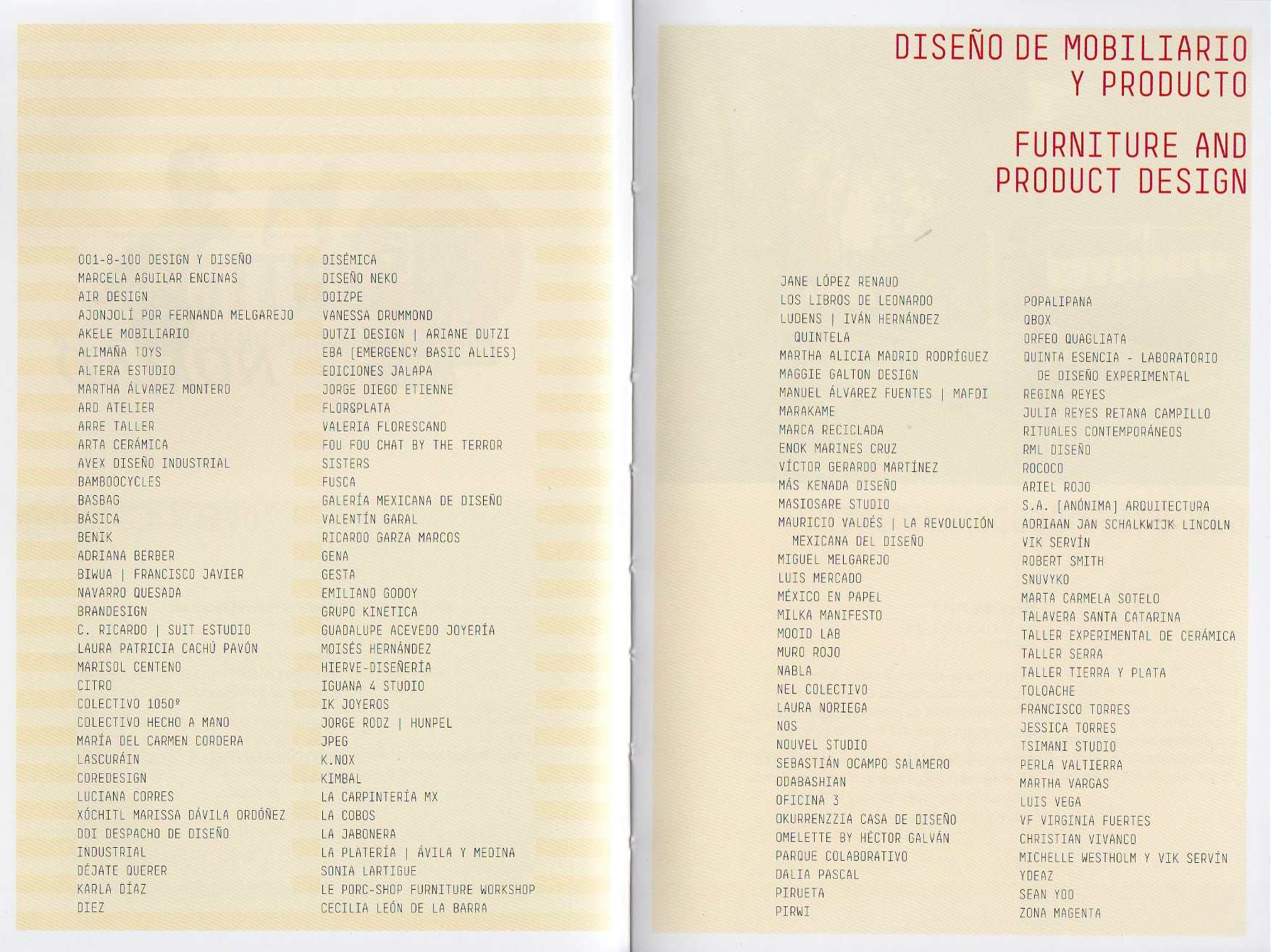 001-8-100 DESIGN Y DISEÑO
MARCELA AGUILAR ENCINAS
AIR DESIGN
AJONJOLÍ POR FERNANDA MELGAREJO
AKELE MOBILIARIO
ALIMAÑA TOYS
ALTERA ESTUDIO
MARTHA ÁLVAREZ MONTERO
ARD ATELIER
ARRE TALLER
ARTA CERÁMICA
AVEX DISEÑO INDUSTRIAL
BAMBOOCYCLES
BASBAG
BÁSICA
BENIK
ADRIANA BERBER
BIWUA | FRANCISCO JAVIER NAVARRO QUESADA
BRANDESIGN
C. RICARDO | SUIT ESTUDIO
LAURA PATRICIA CACHÚ PAVÓN
MARISOL CENTENO
CITRO
COLECTIVO 1050º
COLECTIVO HECHO A MANO
MARÍA DEL CARMEN CORDERA
LASCURÁIN
COREDESIGN
LUCIANA CORRES
XÓCHITL MARISSA DÁVILA ORDÓÑEZ
DDI DESPACHO DE DISEÑO INDUSTRIAL
DÉJATE QUERER
KARLA DÍAZ
DIEZ

DISÉMICA
DISEÑO NEKO
DOIZPE
VANESSA DRUMMOND
DUTZI DESIGN | ARIANE DUTZI
EBA [EMERGENCY BASIC ALLIES]
EDICIONES JALAPA
JORGE DIEGO ETIENNE
FLOR&PLATA
VALERIA FLORESCANO
FOU FOU CHAT BY THE TERROR SISTERS
FUSCA
GALERÍA MEXICANA DE DISEÑO
VALENTÍN GARAL
RICARDO GARZA MARCOS
GENA
GESTA
EMILIANO GODOY
GRUPO KINETICA
GUADALUPE ACEVEDO JOYERÍA
MOISÉS HERNÁNDEZ
HIERVE-DISEÑERÍA
IGUANA 4 STUDIO
IK JOYEROS
JORGE RODZ | HUNPEL
JPEG
K.NOX
KIMBAL
LA CARPINTERÍA MX
LA COBOS
LA JABONERA
LA PLATERÍA | ÁVILA Y MEDINA
SONIA LARTIGUE
LE PORC-SHOP FURNITURE WORKSHOP
CECILIA LEÓN DE LA BARRA

DISEÑO DE MOBILIARIO Y PRODUCTO

FURNITURE AND PRODUCT DESIGN

JANE LÓPEZ RENAUD
LOS LIBROS DE LEONARDO
LUDENS | IVÁN HERNÁNDEZ QUINTELA
MARTHA ALICIA MADRID RODRÍGUEZ
MAGGIE GALTON DESIGN
MANUEL ÁLVAREZ FUENTES | MAFDI
MARAKAME
MARCA RECICLADA
ENOK MARINES CRUZ
VÍCTOR GERARDO MARTÍNEZ
MÁS KENADA DISEÑO
MASIOSARE STUDIO
MAURICIO VALDÉS | LA REVOLUCIÓN MEXICANA DEL DISEÑO
MIGUEL MELGAREJO
LUIS MERCADO
MÉXICO EN PAPEL
MILKA MANIFESTO
MOOID LAB
MURO ROJO
NABLA
NEL COLECTIVO
LAURA NORIEGA
NOS
NOUVEL STUDIO
SEBASTIÁN OCAMPO SALAMERO
ODABASHIAN
OFICINA 3
OKURRENZZIA CASA DE DISEÑO
OMELETTE BY HÉCTOR GALVÁN
PARQUE COLABORATIVO
DALIA PASCAL
PIRUETA
PIRWI

POPALIPANA
QBOX
ORFEO QUAGLIATA
QUINTA ESENCIA - LABORATORIO DE DISEÑO EXPERIMENTAL
REGINA REYES
JULIA REYES RETANA CAMPILLO
RITUALES CONTEMPORÁNEOS
RML DISEÑO
ROCOCO
ARIEL ROJO
S.A. [ANÓNIMA] ARQUITECTURA
ADRIAAN JAN SCHALKWIJK LINCOLN
VIK SERVÍN
ROBERT SMITH
SNUVYKO
MARTA CARMELA SOTELO
TALAVERA SANTA CATARINA
TALLER EXPERIMENTAL DE CERÁMICA
TALLER SERRA
TALLER TIERRA Y PLATA
TOLOACHE
FRANCISCO TORRES
JESSICA TORRES
TSIMANI STUDIO
PERLA VALTIERRA
MARTHA VARGAS
LUIS VEGA
VF VIRGINIA FUERTES
CHRISTIAN VIVANCO
MICHELLE WESTHOLM Y VIK SERVÍN
YDEAZ
SEAN YOO
ZONA MAGENTA